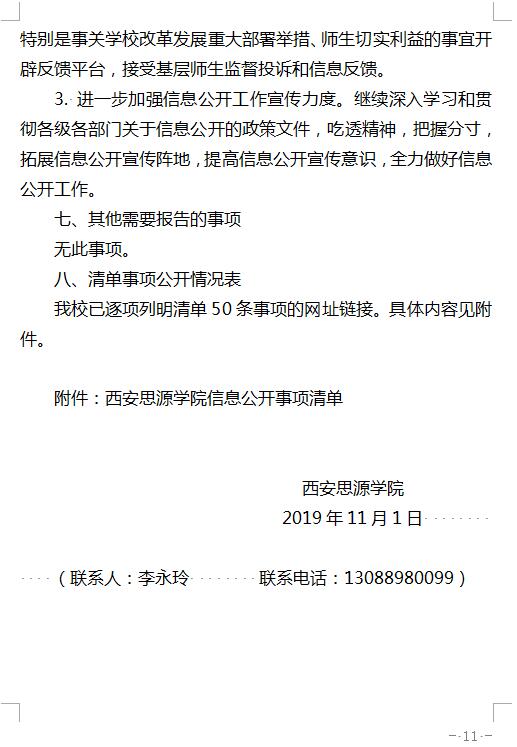 特别是事关学校改革发展重大部署举措、师生切实利益的事宜开辟反馈平台，接受基层师生监督投诉和信息反馈。

3. 进一步加强信息公开工作宣传力度。继续深入学习和贯彻各级各部门关于信息公开的政策文件，吃透精神，把握分寸，拓展信息公开宣传阵地，提高信息公开宣传意识，全力做好信息公开工作。

七、其他需要报告的事项

无此事项。

八、清单事项公开情况表

我校已逐项列明清单 50 条事项的网址链接。具体内容见附件。

附件：西安思源学院信息公开事项清单

西安思源学院

2019 年 11 月 1 日

（联系人：李永玲 联系电话：13088980099）

-11-